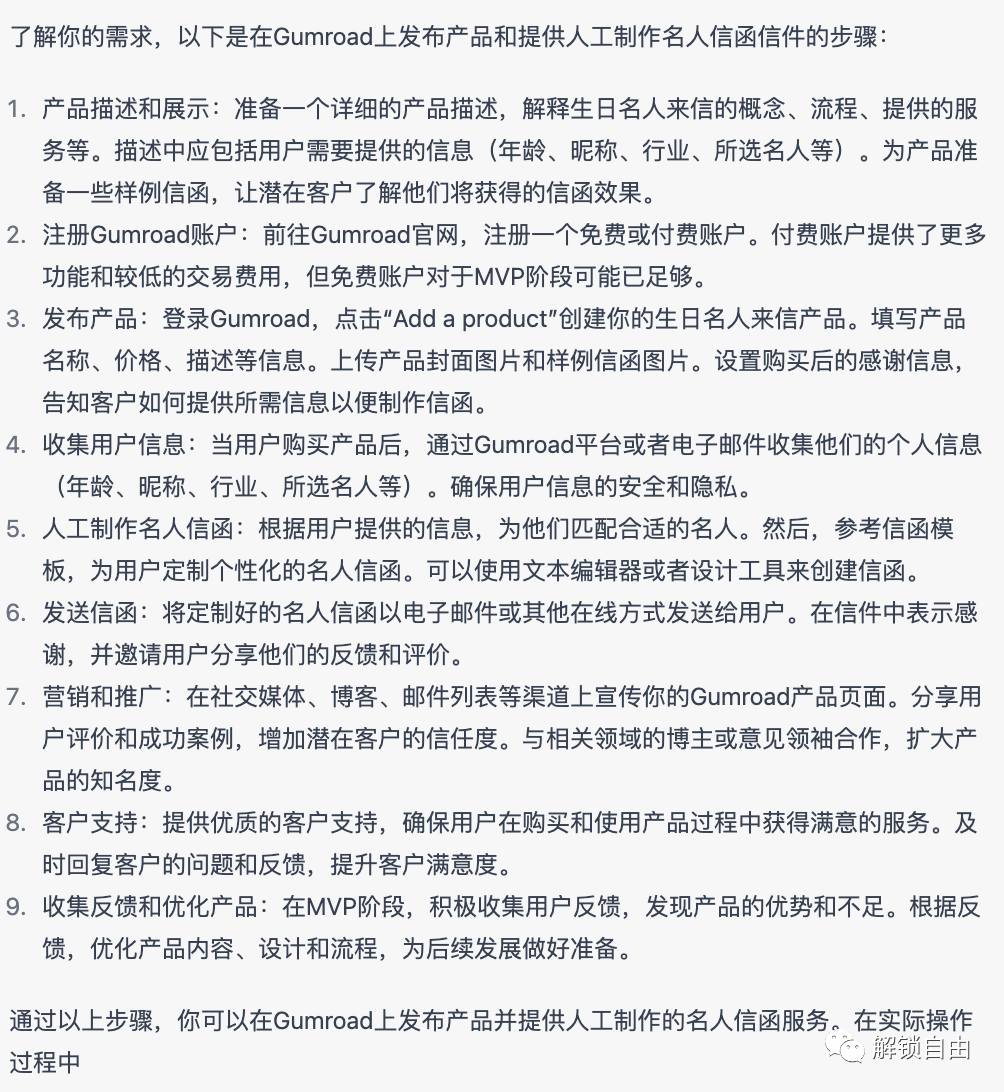 了解你的需求，以下是在Gumroad上发布产品和提供人工制作名人信函信件的步骤：

1. 产品描述和展示：准备一个详细的产品描述，解释生日名人来信的概念、流程、提供的服务等。描述中应包括用户需要提供的信息（年龄、昵称、行业、所选名人等）。为产品准备一些样例信函，让潜在客户了解他们将获得的信函效果。
2. 注册Gumroad账户：前往Gumroad官网，注册一个免费或付费账户。付费账户提供了更多功能和较低的交易费用，但免费账户对于MVP阶段可能已足够。
3. 发布产品：登录Gumroad，点击“Add a product”创建你的生日名人来信产品。填写产品名称、价格、描述等信息。上传产品封面图片和样例信函图片。设置购买后的感谢信息，告知客户如何提供所需信息以便制作信函。
4. 收集用户信息：当用户购买产品后，通过Gumroad平台或者电子邮件收集他们的个人信息（年龄、昵称、行业、所选名人等）。确保用户信息的安全和隐私。
5. 人工制作名人信函：根据用户提供的信息，为他们匹配合适的名人。然后，参考信函模板，为用户定制个性化的名人信函。可以使用文本编辑器或者设计工具来创建信函。
6. 发送信函：将定制好的名人信函以电子邮件或其他在线方式发送给用户。在信件中表示感谢，并邀请用户分享他们的反馈和评价。
7. 营销和推广：在社交媒体、博客、邮件列表等渠道上宣传你的Gumroad产品页面。分享用户评价和成功案例，增加潜在客户的信任度。与相关领域的博主或意见领袖合作，扩大产品的知名度。
8. 客户支持：提供优质的客户支持，确保用户在购买和使用产品过程中获得满意的服务。及时回复客户的问题和反馈，提升客户满意度。
9. 收集反馈和优化产品：在MVP阶段，积极收集用户反馈，发现产品的优势和不足。根据反馈，优化产品内容、设计和流程，为后续发展做好准备。

通过以上步骤，你可以在Gumroad上发布产品并提供人工制作的名人信函服务。在实际操作过程中

解锁自由